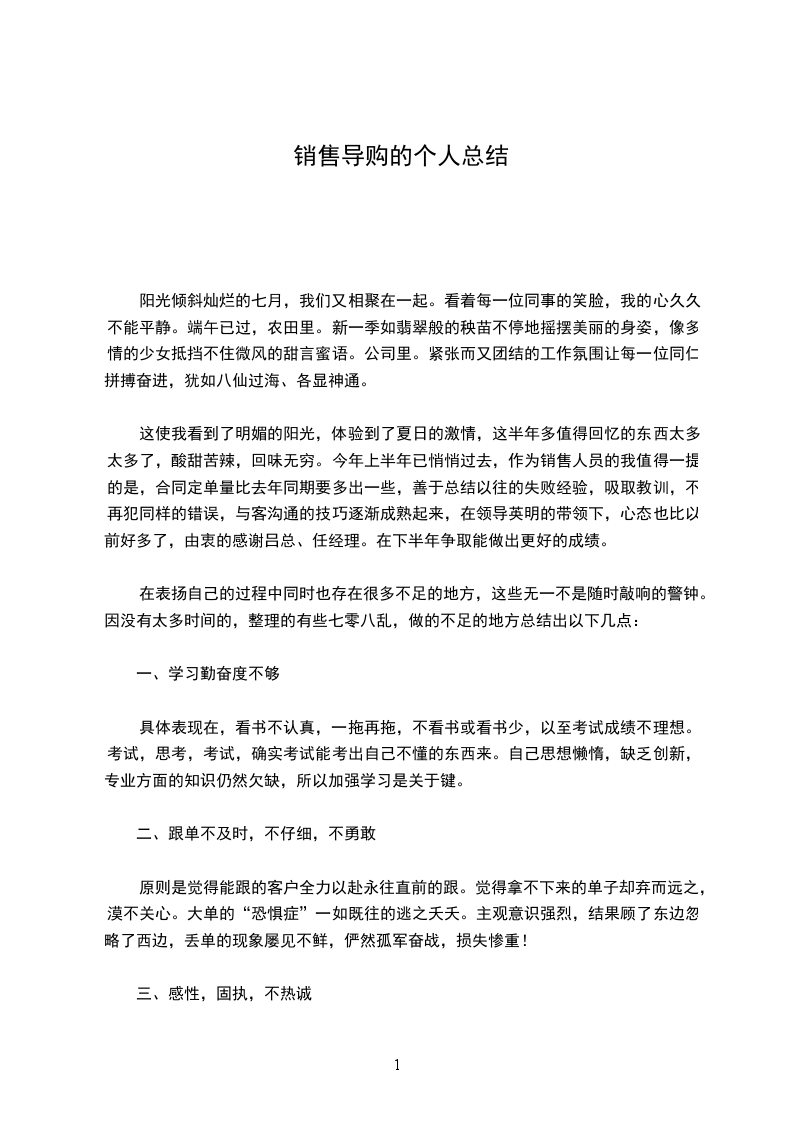 销售导购的个人总结

阳光倾斜灿烂的七月，我们又相聚在一起。看着每一位同事的笑脸，我的心久久不能平静。端午已过，农田里。新一季如翡翠般的秧苗不停地摇摆美丽的身姿，像多情的少女抵挡不住微风的甜言蜜语。公司里。紧张而又团结的工作氛围让每一位同仁拼搏奋进，犹如八仙过海、各显神通。

这使我看到了明媚的阳光，体验到了夏日的激情，这半年多值得回忆的东西太多太多了，酸甜苦辣，回味无穷。今年上半年已悄悄过去，作为销售人员的我值得一提的是，合同定单量比去年同期要多出一些，善于总结以往的失败经验，吸取教训，不再犯同样的错误，与客沟通的技巧逐渐成熟起来，在领导英明的带领下，心态也比以前好多了，由衷的感谢吕总、任经理。在下半年争取能做出更好的成绩。

在表扬自己的过程中同时也存在很多不足的地方，这些无一不是随时敲响的警钟。因没有太多时间的，整理的有些七零八乱，做的不足的地方总结出以下几点：

一、学习勤奋度不够

具体表现在，看书不认真，一拖再拖，不看书或看书少，以至考试成绩不理想。考试，思考，考试，确实考试能考出自己不懂的东西来。自己思想懒惰，缺乏创新，专业方面的知识仍然欠缺，所以加强学习是关于键。

二、跟单不及时，不仔细，不勇敢

原则是觉得能跟的客户全力以赴永往直前的跟。觉得拿不下来的单子却弃而远之，漠不关心。大单的“恐惧症”一如既往的逃之夭夭。主观意识强烈，结果顾了东边忽略了西边，丢单的现象屡见不鲜，俨然孤军奋战，损失惨重！

三、感性，固执，不热诚

1